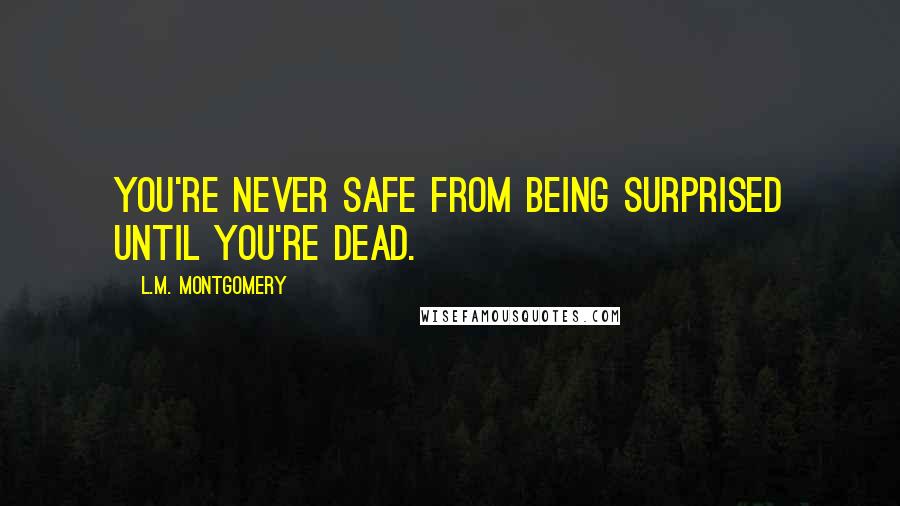 YOU'RE NEVER SAFE FROM BEING SURPRISED UNTIL YOU'RE DEAD.

L.M. MONTGOMERY

WISEFAMOUSQUOTES.COM